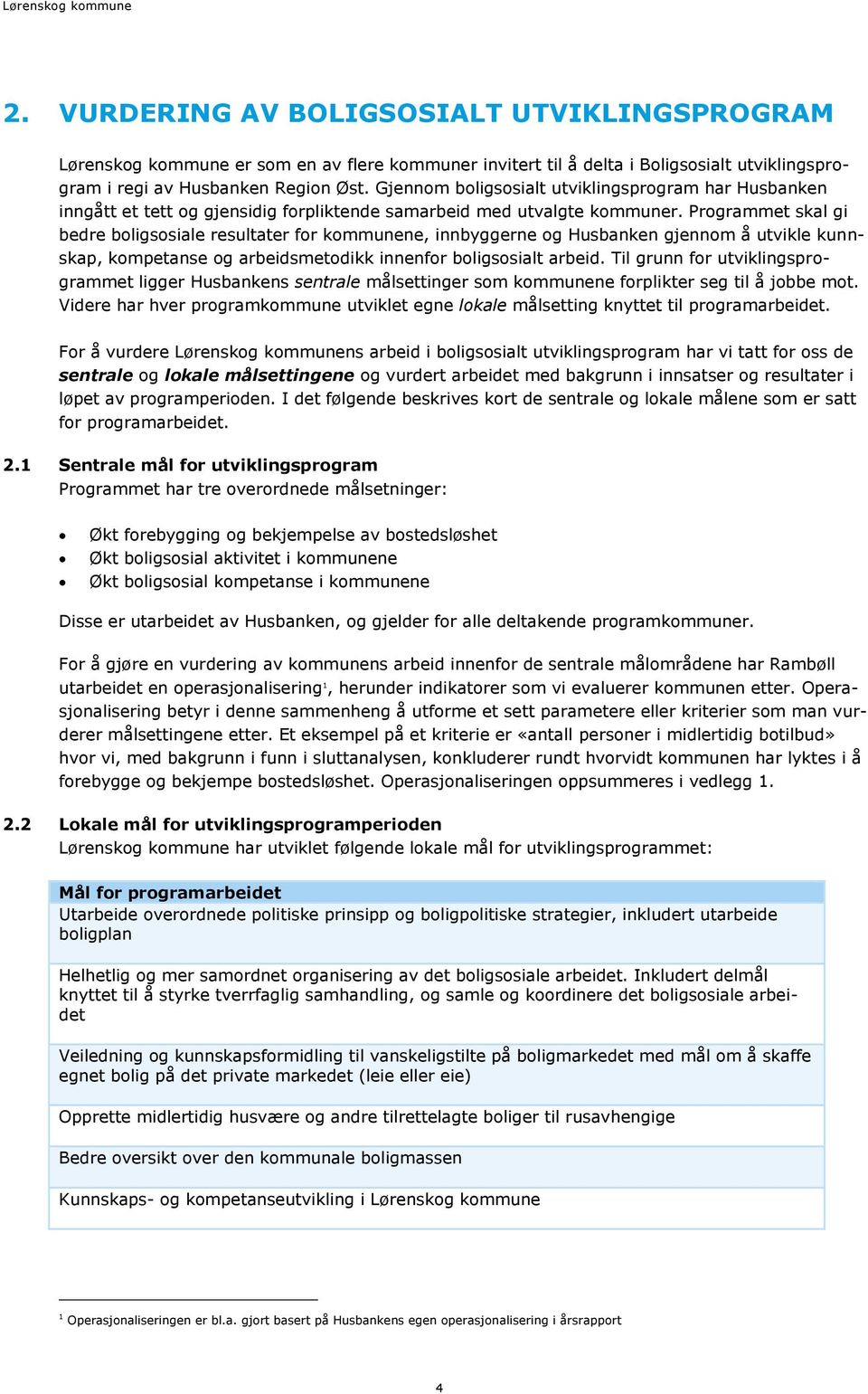 Lørenskog kommune

2. VURDERING AV BOLIGSOSIALT UTVIKLINGSPROGRAM

Lørenskog kommune er som en av flere kommuner invitert til å delta i Boligsosialt utviklingsprogram i regi av Husbanken Region Øst. Gjennom boligsosialt utviklingsprogram har Husbanken inngått et tett og gjensidig forpliktende samarbeid med utvalgte kommuner. Programmet skal gi bedre boligsosiale resultater for kommunene, innbyggerne og Husbanken gjennom å utvikle kunnskap, kompetanse og arbeidsmetodikk innenfor boligsosialt arbeid. Til grunn for utviklingsprogrammet ligger Husbankens sentrale målsettinger som kommunene forplikter seg til å jobbe mot. Videre har hver programkommune utviklet egne lokale målsetting knyttet til programarbeidet.

For å vurdere Lørenskog kommunens arbeid i boligsosialt utviklingsprogram har vi tatt for oss de sentrale og lokale målsettingene og vurdert arbeidet med bakgrunn i innsatser og resultater i løpet av programperioden. I det følgende beskrives kort de sentrale og lokale målene som er satt for programarbeidet.

2.1 Sentrale mål for utviklingsprogram
Programmet har tre overordnede målsetninger:

• Økt forebygging og bekjempelse av bostedsløshet
• Økt boligsosial aktivitet i kommunene
• Økt boligsosial kompetanse i kommunene

Disse er utarbeidet av Husbanken, og gjelder for alle deltakende programkommuner.

For å gjøre en vurdering av kommunens arbeid innenfor de sentrale målområdene har Rambøll utarbeidet en operasjonalisering$^1$, herunder indikatorer som vi evaluerer kommunen etter. Operasjonalisering betyr i denne sammenheng å utforme et sett parametere eller kriterier som man vurderer målsettingene etter. Et eksempel på et kriterie er «antall personer i midlertidig botilbud» hvor vi, med bakgrunn i funn i sluttanalysen, konkluderer rundt hvorvidt kommunen har lyktes i å forebygge og bekjempe bostedsløshet. Operasjonaliseringen oppsummeres i vedlegg 1.

2.2 Lokale mål for utviklingsprogramperioden
Lørenskog kommune har utviklet følgende lokale mål for utviklingsprogrammet:

| Mål for programarbeidet |
|---|
| Utarbeide overordnede politiske prinsipp og boligpolitiske strategier, inkludert utarbeide boligplan |
| Helhetlig og mer samordnet organisering av det boligsosiale arbeidet. Inkludert delmål knyttet til å styrke tverrfaglig samhandling, og samle og koordinere det boligsosiale arbeidet |
| Veiledning og kunnskapsformidling til vanskeligstilte på boligmarkedet med mål om å skaffe egnet bolig på det private markedet (leie eller eie) |
| Opprette midlertidig husvære og andre tilrettelagte boliger til rusavhengige |
| Bedre oversikt over den kommunale boligmassen |
| Kunnskaps- og kompetanseutvikling i Lørenskog kommune |

$^1$ Operasjonaliseringen er bl.a. gjort basert på Husbankens egen operasjonalisering i årsrapport

4